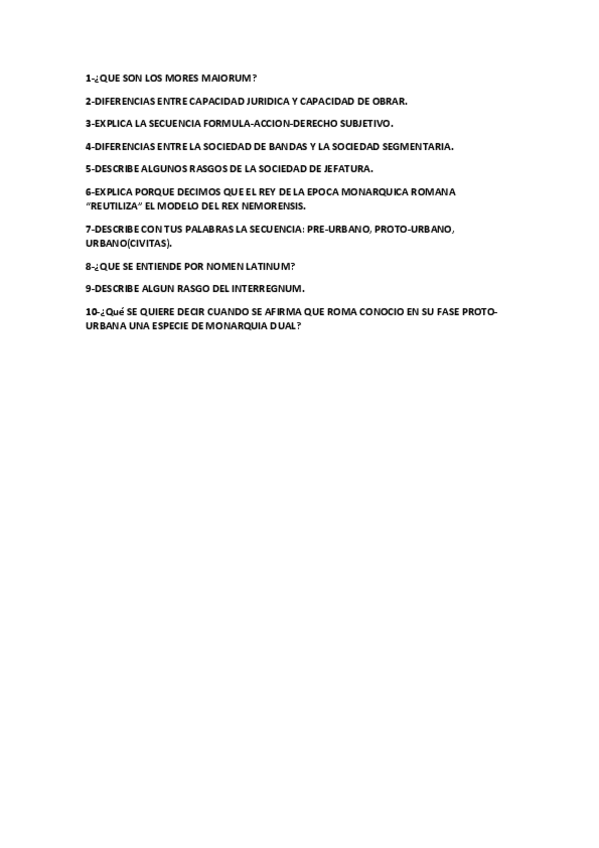 1-¿QUE SON LOS MORES MAIORUM?

2-DIFERENCIAS ENTRE CAPACIDAD JURIDICA Y CAPACIDAD DE OBRAR.

3-EXPLICA LA SECUENCIA FORMULA-ACCION-DERECHO SUBJETIVO.

4-DIFERENCIAS ENTRE LA SOCIEDAD DE BANDAS Y LA SOCIEDAD SEGMENTARIA.

5-DESCRIBE ALGUNOS RASGOS DE LA SOCIEDAD DE JEFATURA.

6-EXPLICA PORQUE DECIMOS QUE EL REY DE LA EPOCA MONARQUICA ROMANA "REUTILIZA" EL MODELO DEL REX NEMORENSIS.

7-DESCRIBE CON TUS PALABRAS LA SECUENCIA: PRE-URBANO, PROTO-URBANO, URBANO(CIVITAS).

8-¿QUE SE ENTIENDE POR NOMEN LATINUM?

9-DESCRIBE ALGUN RASGO DEL INTERREGNUM.

10-¿Qué SE QUIERE DECIR CUANDO SE AFIRMA QUE ROMA CONOCIO EN SU FASE PROTO-URBANA UNA ESPECIE DE MONARQUIA DUAL?